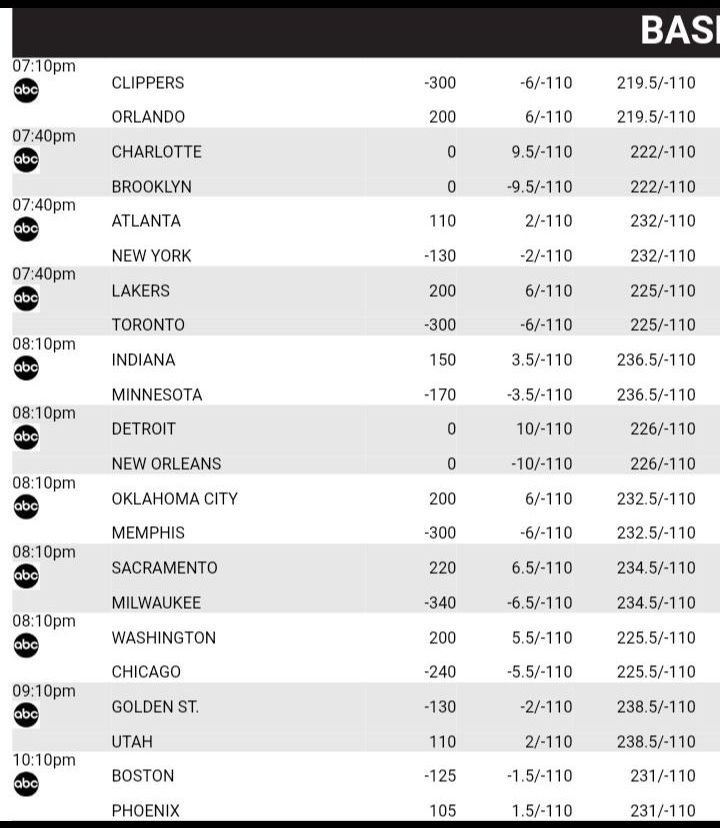 BAS

| | | | | |
|---|---|---|---|---|
| 07:10pm abc | CLIPPERS | -300 | -6/-110 | 219.5/-110 |
| | ORLANDO | 200 | 6/-110 | 219.5/-110 |
| 07:40pm abc | CHARLOTTE | 0 | 9.5/-110 | 222/-110 |
| | BROOKLYN | 0 | -9.5/-110 | 222/-110 |
| 07:40pm abc | ATLANTA | 110 | 2/-110 | 232/-110 |
| | NEW YORK | -130 | -2/-110 | 232/-110 |
| 07:40pm abc | LAKERS | 200 | 6/-110 | 225/-110 |
| | TORONTO | -300 | -6/-110 | 225/-110 |
| 08:10pm abc | INDIANA | 150 | 3.5/-110 | 236.5/-110 |
| | MINNESOTA | -170 | -3.5/-110 | 236.5/-110 |
| 08:10pm abc | DETROIT | 0 | 10/-110 | 226/-110 |
| | NEW ORLEANS | 0 | -10/-110 | 226/-110 |
| 08:10pm abc | OKLAHOMA CITY | 200 | 6/-110 | 232.5/-110 |
| | MEMPHIS | -300 | -6/-110 | 232.5/-110 |
| 08:10pm abc | SACRAMENTO | 220 | 6.5/-110 | 234.5/-110 |
| | MILWAUKEE | -340 | -6.5/-110 | 234.5/-110 |
| 08:10pm abc | WASHINGTON | 200 | 5.5/-110 | 225.5/-110 |
| | CHICAGO | -240 | -5.5/-110 | 225.5/-110 |
| 09:10pm abc | GOLDEN ST. | -130 | -2/-110 | 238.5/-110 |
| | UTAH | 110 | 2/-110 | 238.5/-110 |
| 10:10pm abc | BOSTON | -125 | -1.5/-110 | 231/-110 |
| | PHOENIX | 105 | 1.5/-110 | 231/-110 |